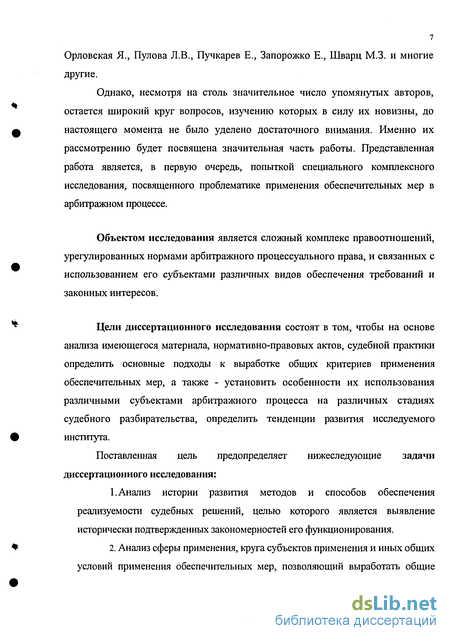 7

Орловская Я., Пулова Л.В., Пучкарев Е., Запорожко Е., Шварц М.З. и многие другие.

Однако, несмотря на столь значительное число упомянутых авторов, остается широкий круг вопросов, изучению которых в силу их новизны, до настоящего момента не было уделено достаточного внимания. Именно их рассмотрению будет посвящена значительная часть работы. Представленная работа является, в первую очередь, попыткой специального комплексного исследования, посвященного проблематике применения обеспечительных мер в арбитражном процессе.

Объектом исследования является сложный комплекс правоотношений, урегулированных нормами арбитражного процессуального права, и связанных с использованием его субъектами различных видов обеспечения требований и законных интересов.

Цели диссертационного исследования состоят в том, чтобы на основе анализа имеющегося материала, нормативно-правовых актов, судебной практики определить основные подходы к выработке общих критериев применения обеспечительных мер, а также - установить особенности их использования различными субъектами арбитражного процесса на различных стадиях судебного разбирательства, определить тенденции развития исследуемого института.

Поставленная цель предопределяет нижеследующие задачи диссертационного исследования:

1. Анализ истории развития методов и способов обеспечения реализуемости судебных решений, целью которого является выявление исторически подтвержденных закономерностей его функционирования.

2. Анализ сферы применения, круга субъектов применения и иных общих условий применения обеспечительных мер, позволяющий выработать общие

dsLib.net
библиотека диссертаций